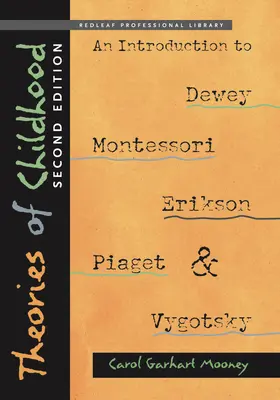 REDLEAF PROFESSIONAL LIBRARY

Theories of Childhood
SECOND EDITION

An Introduction to

Dewey

Montessori

Erikson

Piaget &

Vygotsky

Carol Garhart Mooney